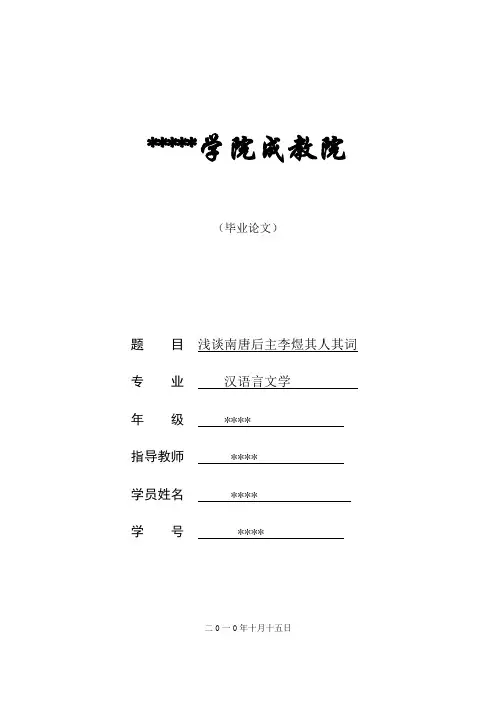 *****学院成教院

（毕业论文）

题　　目 浅谈南唐后主李煜其人其词

专　　业 汉语言文学

年　　级 ****

指导教师 ****

学员姓名 ****

学　　号 ****

二０一０年十月十五日